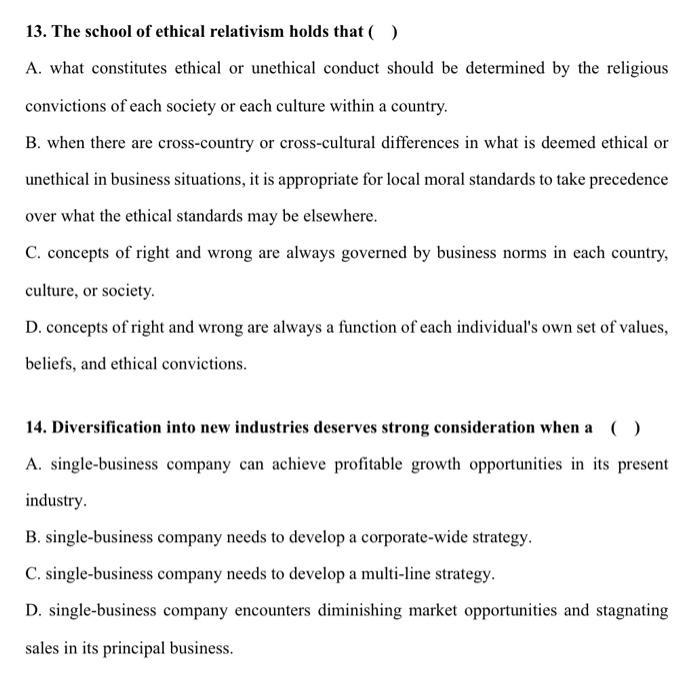 13. The school of ethical relativism holds that ( )

A. what constitutes ethical or unethical conduct should be determined by the religious convictions of each society or each culture within a country.

B. when there are cross-country or cross-cultural differences in what is deemed ethical or unethical in business situations, it is appropriate for local moral standards to take precedence over what the ethical standards may be elsewhere.

C. concepts of right and wrong are always governed by business norms in each country, culture, or society.

D. concepts of right and wrong are always a function of each individual's own set of values, beliefs, and ethical convictions.

14. Diversification into new industries deserves strong consideration when a ( )

A. single-business company can achieve profitable growth opportunities in its present industry.

B. single-business company needs to develop a corporate-wide strategy.

C. single-business company needs to develop a multi-line strategy.

D. single-business company encounters diminishing market opportunities and stagnating sales in its principal business.